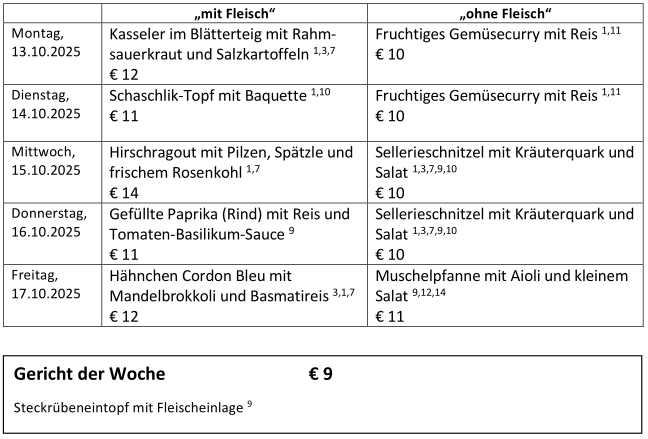 | | „mit Fleisch“ | „ohne Fleisch“ |
|---|---|---|
| Montag, 13.10.2025 | Kasseler im Blätterteig mit Rahmsauerkraut und Salzkartoffeln $^{1,3,7}$ € 12 | Fruchtiges Gemüsecurry mit Reis $^{1,11}$ € 10 |
| Dienstag, 14.10.2025 | Schaschlik-Topf mit Baquette $^{1,10}$ € 11 | Fruchtiges Gemüsecurry mit Reis $^{1,11}$ € 10 |
| Mittwoch, 15.10.2025 | Hirschragout mit Pilzen, Spätzle und frischem Rosenkohl $^{1,7}$ € 14 | Sellerieschnitzel mit Kräuterquark und Salat $^{1,3,7,9,10}$ € 10 |
| Donnerstag, 16.10.2025 | Gefüllte Paprika (Rind) mit Reis und Tomaten-Basilikum-Sauce $^{9}$ € 11 | Sellerieschnitzel mit Kräuterquark und Salat $^{1,3,7,9,10}$ € 10 |
| Freitag, 17.10.2025 | Hähnchen Cordon Bleu mit Mandelbrokkoli und Basmatireis $^{3,1,7}$ € 12 | Muschelpfanne mit Aioli und kleinem Salat $^{9,12,14}$ € 11 |

Gericht der Woche € 9

Steckrübeneintopf mit Fleischeinlage $^{9}$